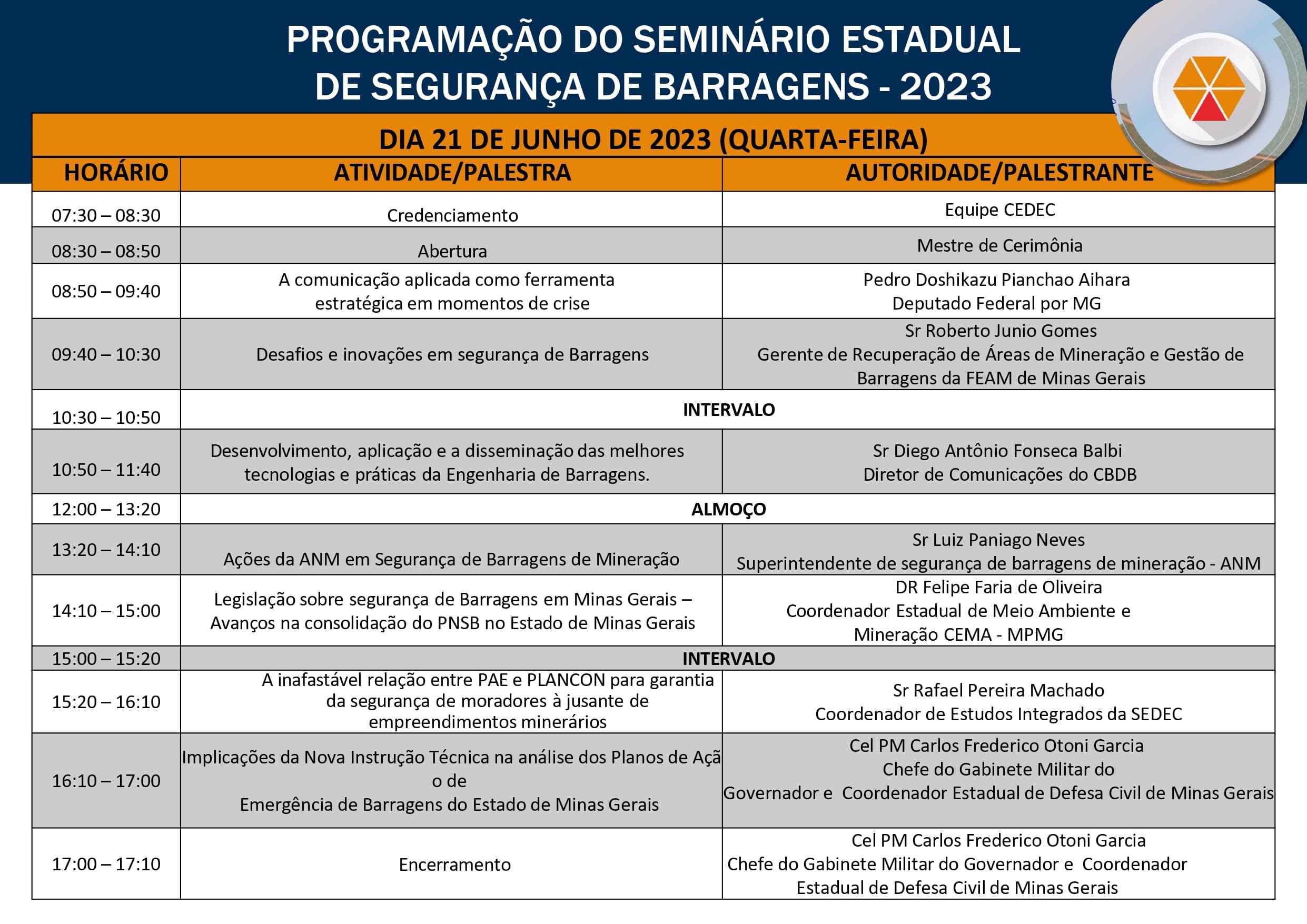 PROGRAMAÇÃO DO SEMINÁRIO ESTADUAL DE SEGURANÇA DE BARRAGENS - 2023

DIA 21 DE JUNHO DE 2023 (QUARTA-FEIRA)

| HORÁRIO | ATIVIDADE/PALESTRA | AUTORIDADE/PALESTRANTE |
|---|---|---|
| 07:30 – 08:30 | Credenciamento | Equipe CEDEC |
| 08:30 – 08:50 | Abertura | Mestre de Cerimônia |
| 08:50 – 09:40 | A comunicação aplicada como ferramenta estratégica em momentos de crise | Pedro Doshikazu Pianchao Aihara Deputado Federal por MG |
| 09:40 – 10:30 | Desafios e inovações em segurança de Barragens | Sr Roberto Junio Gomes Gerente de Recuperação de Áreas de Mineração e Gestão de Barragens da FEAM de Minas Gerais |
| 10:30 – 10:50 | INTERVALO | |
| 10:50 – 11:40 | Desenvolvimento, aplicação e a disseminação das melhores tecnologias e práticas da Engenharia de Barragens. | Sr Diego Antônio Fonseca Balbi Diretor de Comunicações do CBDB |
| 12:00 – 13:20 | ALMOÇO | |
| 13:20 – 14:10 | Ações da ANM em Segurança de Barragens de Mineração | Sr Luiz Paniago Neves Superintendente de segurança de barragens de mineração - ANM |
| 14:10 – 15:00 | Legislação sobre segurança de Barragens em Minas Gerais – Avanços na consolidação do PNSB no Estado de Minas Gerais | DR Felipe Faria de Oliveira Coordenador Estadual de Meio Ambiente e Mineração CEMA - MPMG |
| 15:00 – 15:20 | INTERVALO | |
| 15:20 – 16:10 | A inafastável relação entre PAE e PLANCON para garantia da segurança de moradores à jusante de empreendimentos minerários | Sr Rafael Pereira Machado Coordenador de Estudos Integrados da SEDEC |
| 16:10 – 17:00 | Implicações da Nova Instrução Técnica na análise dos Planos de Açã o de Emergência de Barragens do Estado de Minas Gerais | Cel PM Carlos Frederico Otoni Garcia Chefe do Gabinete Militar do Governador e Coordenador Estadual de Defesa Civil de Minas Gerais |
| 17:00 – 17:10 | Encerramento | Cel PM Carlos Frederico Otoni Garcia Chefe do Gabinete Militar do Governador e Coordenador Estadual de Defesa Civil de Minas Gerais |